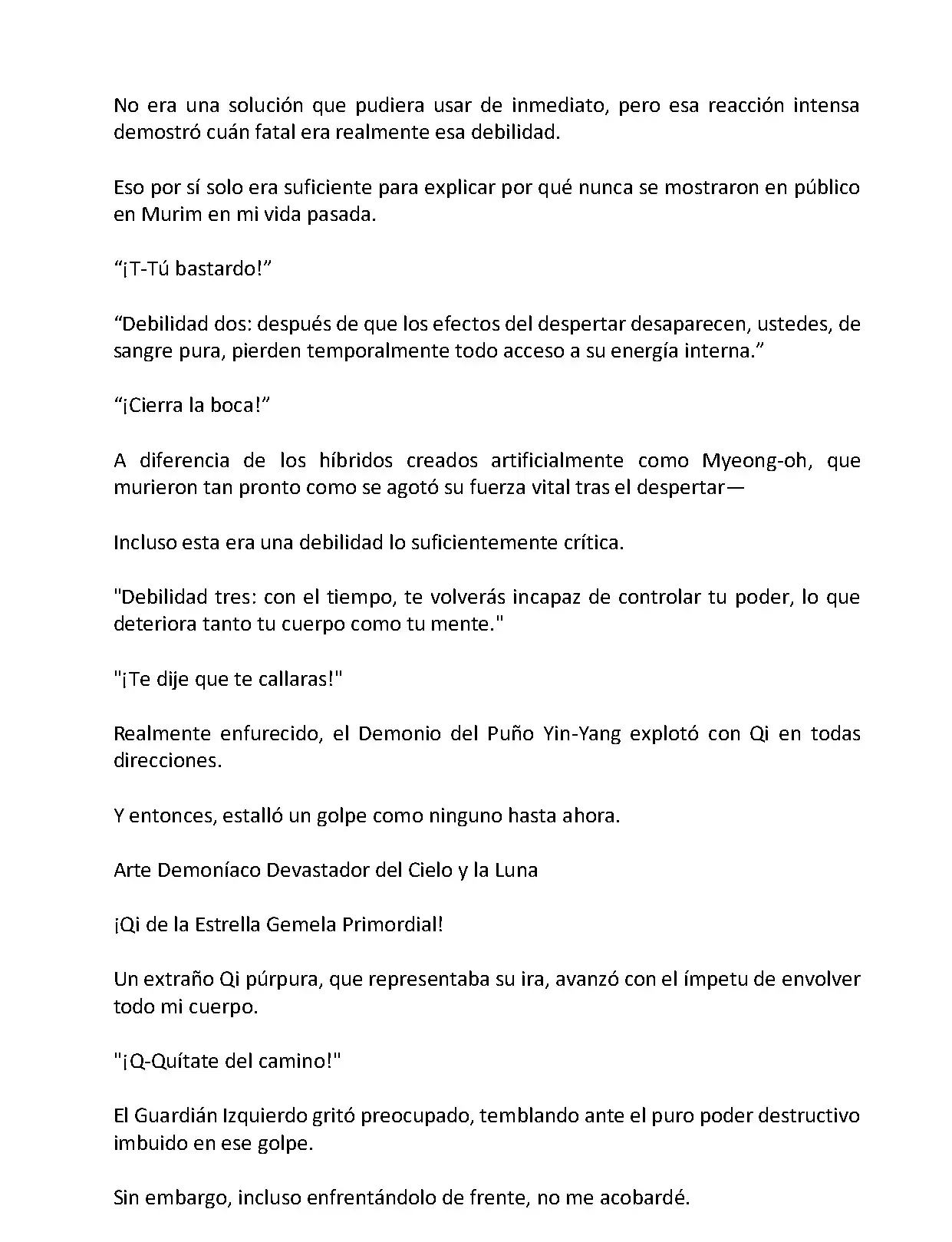 No era una solución que pudiera usar de inmediato, pero esa reacción intensa demostró cuán fatal era realmente esa debilidad.

Eso por sí solo era suficiente para explicar por qué nunca se mostraron en público en Murim en mi vida pasada.

“¡T-Tú bastardo!”

“Debilidad dos: después de que los efectos del despertar desaparecen, ustedes, de sangre pura, pierden temporalmente todo acceso a su energía interna.”

“¡Cierra la boca!”

A diferencia de los híbridos creados artificialmente como Myeong-oh, que murieron tan pronto como se agotó su fuerza vital tras el despertar—

Incluso esta era una debilidad lo suficientemente crítica.

"Debilidad tres: con el tiempo, te volverás incapaz de controlar tu poder, lo que deteriora tanto tu cuerpo como tu mente."

"¡Te dije que te callaras!"

Realmente enfurecido, el Demonio del Puño Yin-Yang explotó con Qi en todas direcciones.

Y entonces, estalló un golpe como ninguno hasta ahora.

Arte Demoníaco Devastador del Cielo y la Luna

¡Qi de la Estrella Gemela Primordial!

Un extraño Qi púrpura, que representaba su ira, avanzó con el ímpetu de envolver todo mi cuerpo.

"¡Q-Quítate del camino!"

El Guardián Izquierdo gritó preocupado, temblando ante el puro poder destructivo imbuido en ese golpe.

Sin embargo, incluso enfrentándolo de frente, no me acobardé.